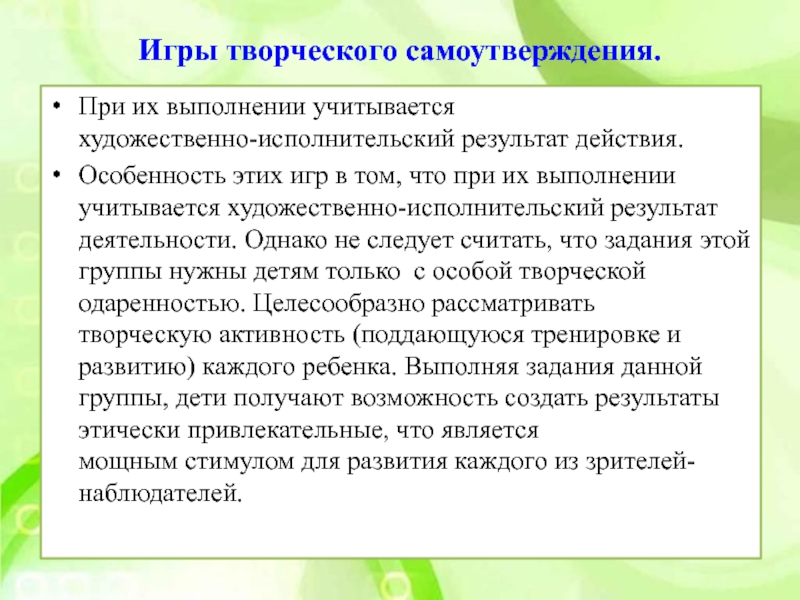 Игры творческого самоутверждения.

• При их выполнении учитывается художественно-исполнительский результат действия.

• Особенность этих игр в том, что при их выполнении учитывается художественно-исполнительский результат деятельности. Однако не следует считать, что задания этой группы нужны детям только с особой творческой одаренностью. Целесообразно рассматривать творческую активность (поддающуюся тренировке и развитию) каждого ребенка. Выполняя задания данной группы, дети получают возможность создать результаты этически привлекательные, что является мощным стимулом для развития каждого из зрителей-наблюдателей.